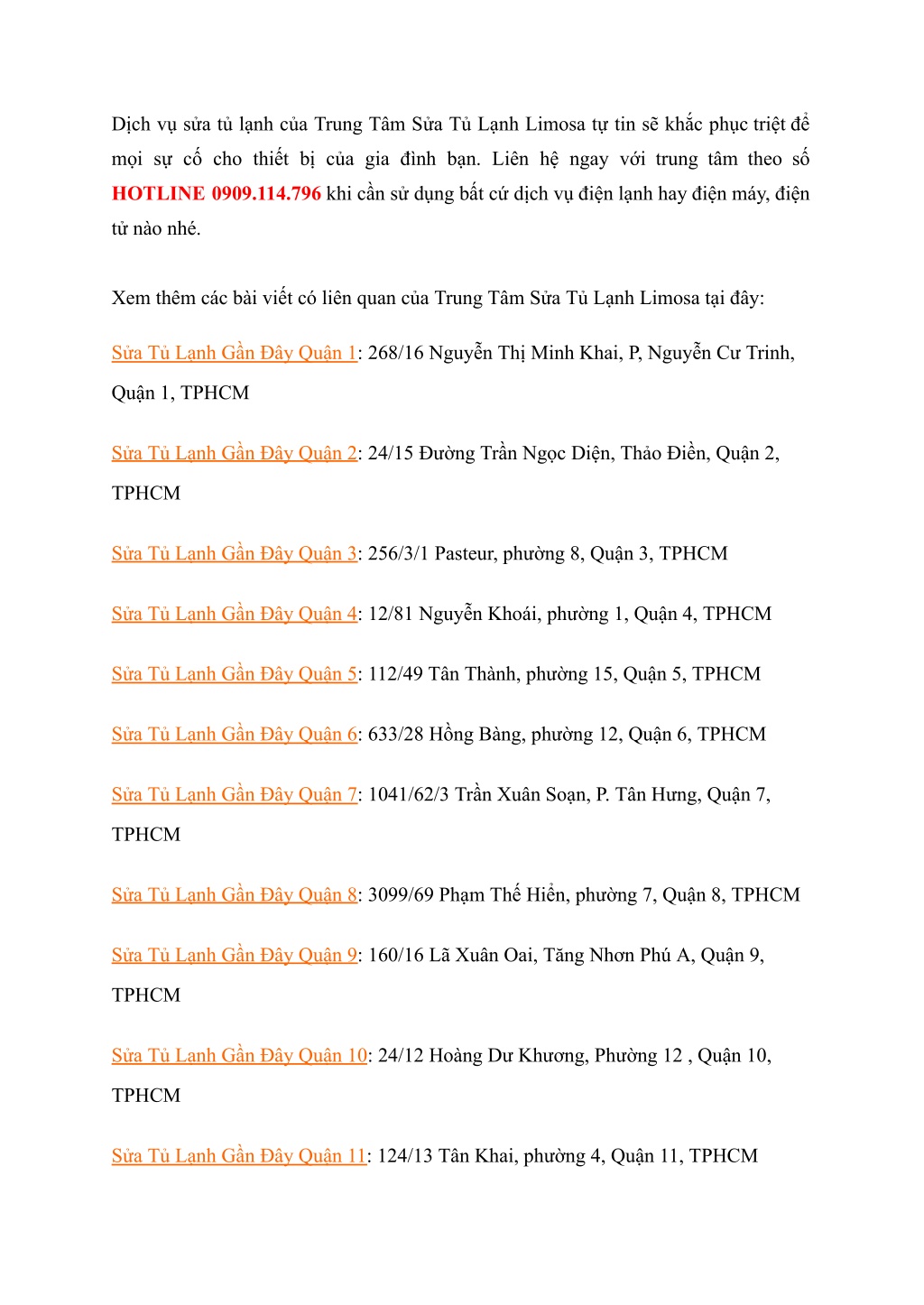 Dịch vụ sửa tủ lạnh của Trung Tâm Sửa Tủ Lạnh Limosa tự tin sẽ khắc phục triệt để mọi sự cố cho thiết bị của gia đình bạn. Liên hệ ngay với trung tâm theo số HOTLINE 0909.114.796 khi cần sử dụng bất cứ dịch vụ điện lạnh hay điện máy, điện tử nào nhé.

Xem thêm các bài viết có liên quan của Trung Tâm Sửa Tủ Lạnh Limosa tại đây:

Sửa Tủ Lạnh Gần Đây Quận 1: 268/16 Nguyễn Thị Minh Khai, P, Nguyễn Cư Trinh, Quận 1, TPHCM

Sửa Tủ Lạnh Gần Đây Quận 2: 24/15 Đường Trần Ngọc Diện, Thảo Điền, Quận 2, TPHCM

Sửa Tủ Lạnh Gần Đây Quận 3: 256/3/1 Pasteur, phường 8, Quận 3, TPHCM

Sửa Tủ Lạnh Gần Đây Quận 4: 12/81 Nguyễn Khoái, phường 1, Quận 4, TPHCM

Sửa Tủ Lạnh Gần Đây Quận 5: 112/49 Tân Thành, phường 15, Quận 5, TPHCM

Sửa Tủ Lạnh Gần Đây Quận 6: 633/28 Hồng Bàng, phường 12, Quận 6, TPHCM

Sửa Tủ Lạnh Gần Đây Quận 7: 1041/62/3 Trần Xuân Soạn, P. Tân Hưng, Quận 7, TPHCM

Sửa Tủ Lạnh Gần Đây Quận 8: 3099/69 Phạm Thế Hiển, phường 7, Quận 8, TPHCM

Sửa Tủ Lạnh Gần Đây Quận 9: 160/16 Lã Xuân Oai, Tăng Nhơn Phú A, Quận 9, TPHCM

Sửa Tủ Lạnh Gần Đây Quận 10: 24/12 Hoàng Dư Khương, Phường 12 , Quận 10, TPHCM

Sửa Tủ Lạnh Gần Đây Quận 11: 124/13 Tân Khai, phường 4, Quận 11, TPHCM